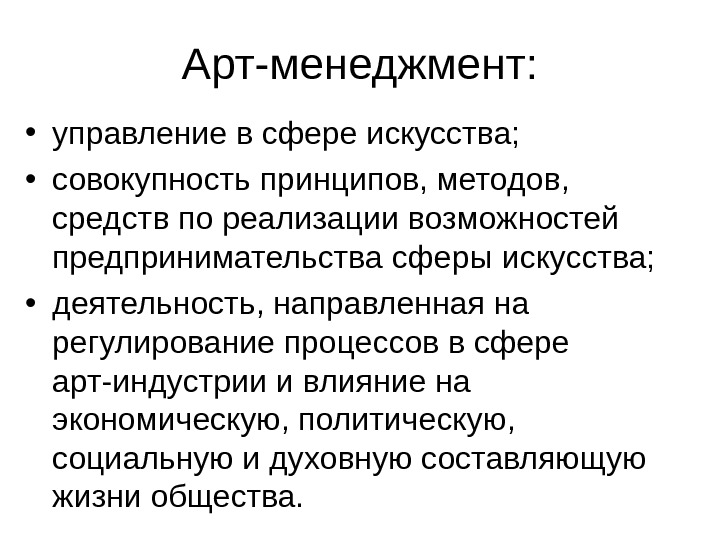 Арт-менеджмент:

• управление в сфере искусства;
• совокупность принципов, методов, средств по реализации возможностей предпринимательства сферы искусства;
• деятельность, направленная на регулирование процессов в сфере арт-индустрии и влияние на экономическую, политическую, социальную и духовную составляющую жизни общества.